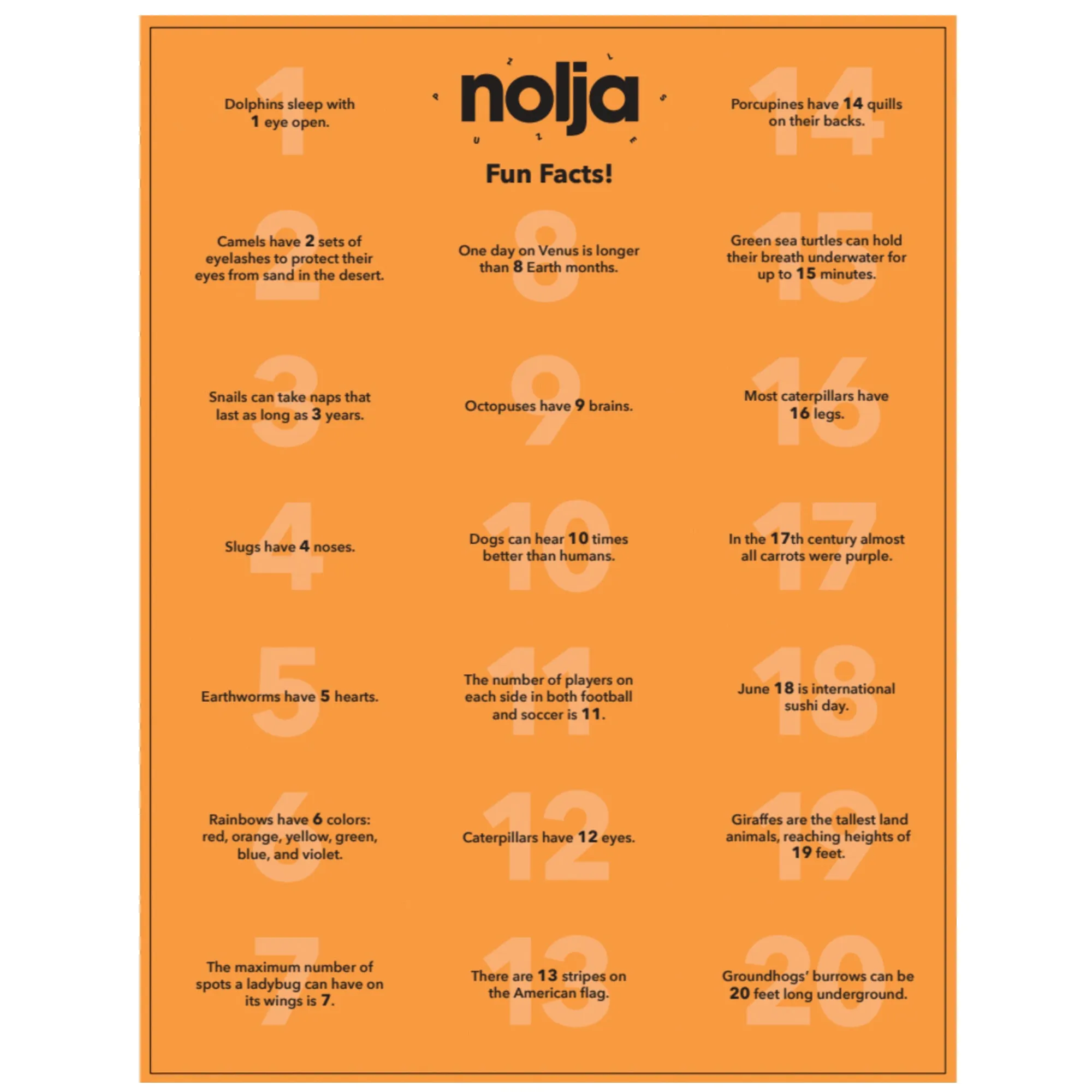 nolja

PUZZLES

Fun Facts!

1
Dolphins sleep with 1 eye open.

2
Camels have 2 sets of eyelashes to protect their eyes from sand in the desert.

3
Snails can take naps that last as long as 3 years.

4
Slugs have 4 noses.

5
Earthworms have 5 hearts.

6
Rainbows have 6 colors: red, orange, yellow, green, blue, and violet.

7
The maximum number of spots a ladybug can have on its wings is 7.

8
One day on Venus is longer than 8 Earth months.

9
Octopuses have 9 brains.

10
Dogs can hear 10 times better than humans.

11
The number of players on each side in both football and soccer is 11.

12
Caterpillars have 12 eyes.

13
There are 13 stripes on the American flag.

14
Porcupines have 14 quills on their backs.

15
Green sea turtles can hold their breath underwater for up to 15 minutes.

16
Most caterpillars have 16 legs.

17
In the 17th century almost all carrots were purple.

18
June 18 is international sushi day.

19
Giraffes are the tallest land animals, reaching heights of 19 feet.

20
Groundhogs' burrows can be 20 feet long underground.